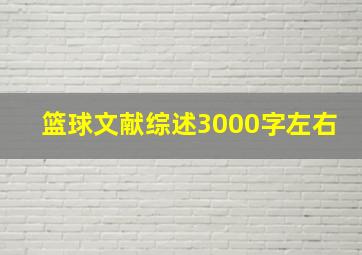 篮球文献综述3000字左右